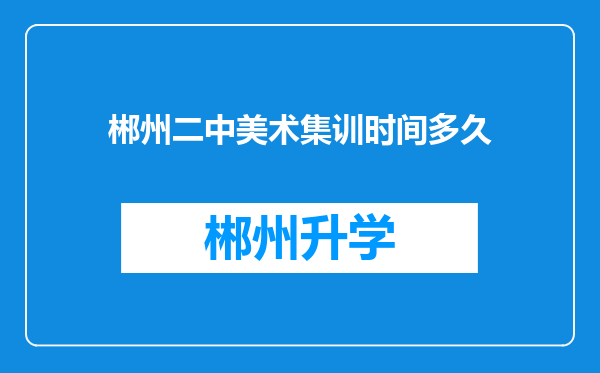 郴州二中美术集训时间多久

郴州升学